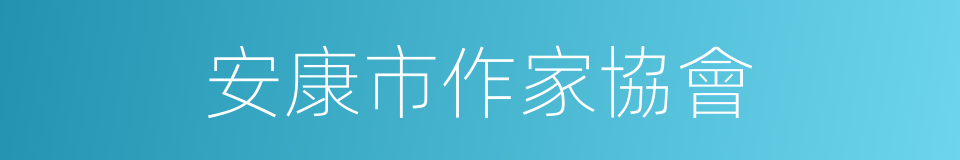 安康市作家協會